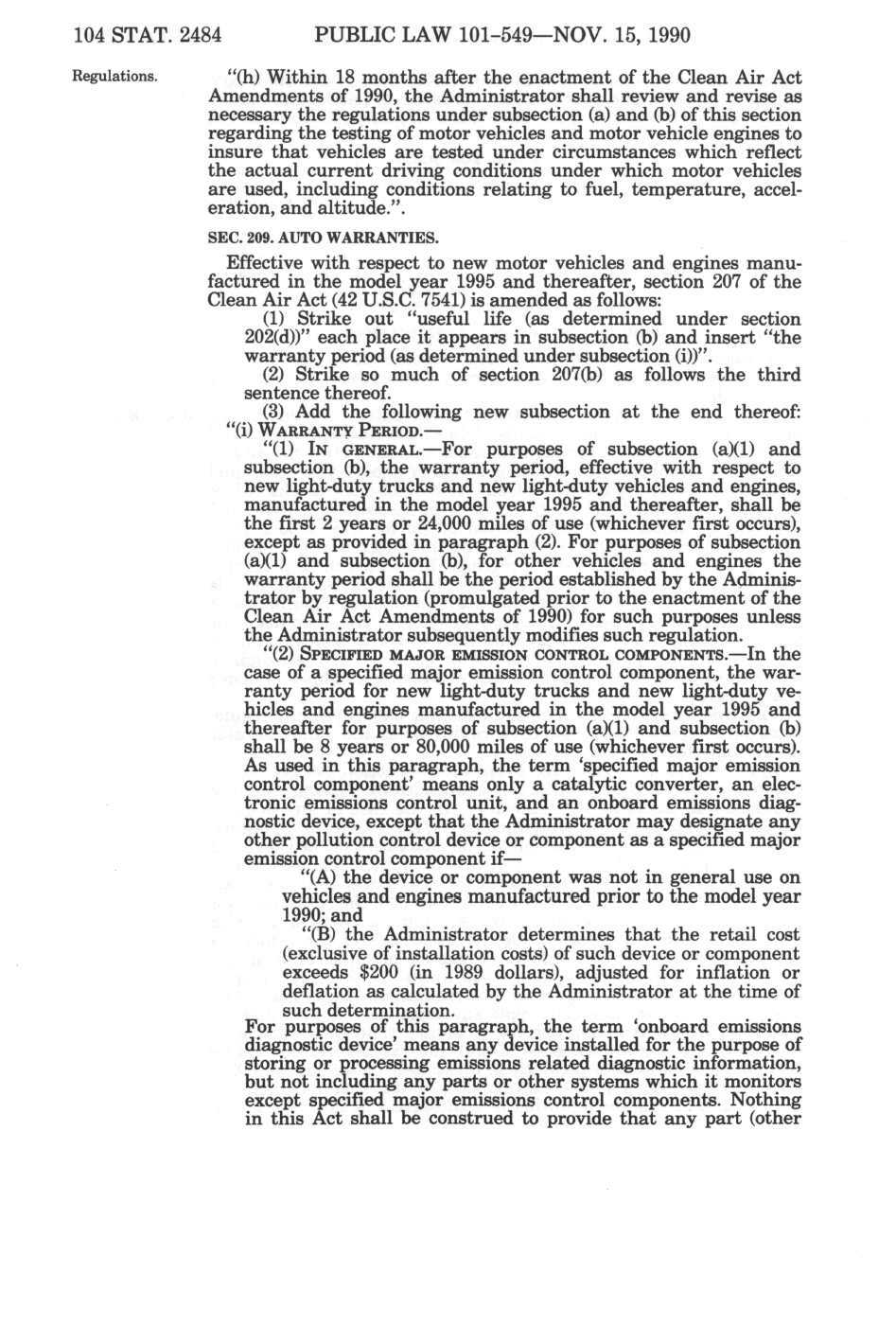 104 STAT. 2484 PUBLIC LAW 101-549—NOV. 15, 1990

Regulations.

"(h) Within 18 months after the enactment of the Clean Air Act Amendments of 1990, the Administrator shall review and revise as necessary the regulations under subsection (a) and (b) of this section regarding the testing of motor vehicles and motor vehicle engines to insure that vehicles are tested under circumstances which reflect the actual current driving conditions under which motor vehicles are used, including conditions relating to fuel, temperature, acceleration, and altitude.".

SEC. 209. AUTO WARRANTIES.

Effective with respect to new motor vehicles and engines manufactured in the model year 1995 and thereafter, section 207 of the Clean Air Act (42 U.S.C. 7541) is amended as follows:

(1) Strike out "useful life (as determined under section 202(d))" each place it appears in subsection (b) and insert "the warranty period (as determined under subsection (i))".

(2) Strike so much of section 207(b) as follows the third sentence thereof.

(3) Add the following new subsection at the end thereof:

"(i) WARRANTY PERIOD.—

"(1) IN GENERAL.—For purposes of subsection (a)(1) and subsection (b), the warranty period, effective with respect to new light-duty trucks and new light-duty vehicles and engines, manufactured in the model year 1995 and thereafter, shall be the first 2 years or 24,000 miles of use (whichever first occurs), except as provided in paragraph (2). For purposes of subsection (a)(1) and subsection (b), for other vehicles and engines the warranty period shall be the period established by the Administrator by regulation (promulgated prior to the enactment of the Clean Air Act Amendments of 1990) for such purposes unless the Administrator subsequently modifies such regulation.

"(2) SPECIFIED MAJOR EMISSION CONTROL COMPONENTS.—In the case of a specified major emission control component, the warranty period for new light-duty trucks and new light-duty vehicles and engines manufactured in the model year 1995 and thereafter for purposes of subsection (a)(1) and subsection (b) shall be 8 years or 80,000 miles of use (whichever first occurs). As used in this paragraph, the term 'specified major emission control component' means only a catalytic converter, an electronic emissions control unit, and an onboard emissions diagnostic device, except that the Administrator may designate any other pollution control device or component as a specified major emission control component if—

"(A) the device or component was not in general use on vehicles and engines manufactured prior to the model year 1990; and

"(B) the Administrator determines that the retail cost (exclusive of installation costs) of such device or component exceeds $200 (in 1989 dollars), adjusted for inflation or deflation as calculated by the Administrator at the time of such determination.

For purposes of this paragraph, the term 'onboard emissions diagnostic device' means any device installed for the purpose of storing or processing emissions related diagnostic information, but not including any parts or other systems which it monitors except specified major emissions control components. Nothing in this Act shall be construed to provide that any part (other